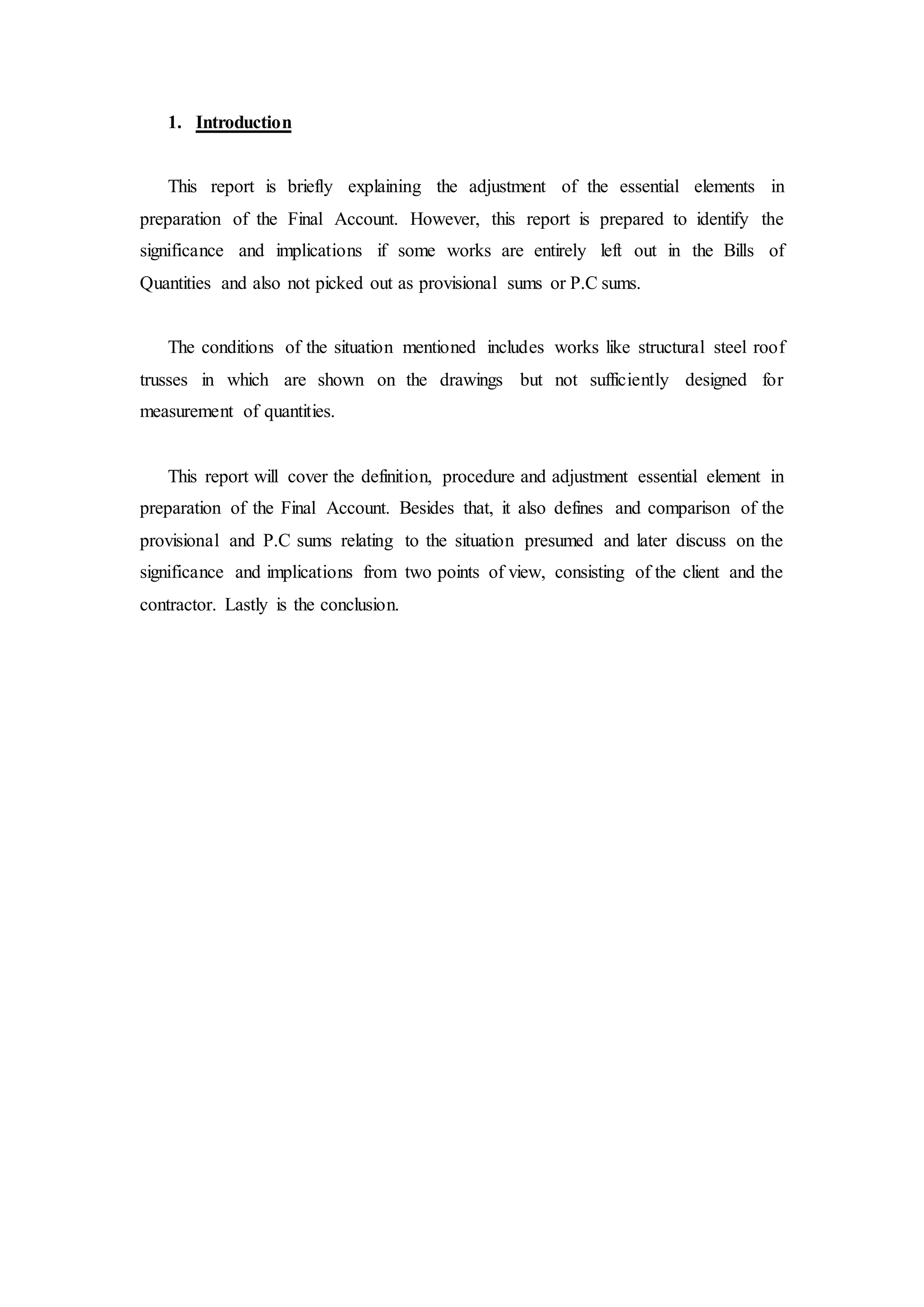 1. Introduction

This report is briefly explaining the adjustment of the essential elements in preparation of the Final Account. However, this report is prepared to identify the significance and implications if some works are entirely left out in the Bills of Quantities and also not picked out as provisional sums or P.C sums.

The conditions of the situation mentioned includes works like structural steel roof trusses in which are shown on the drawings but not sufficiently designed for measurement of quantities.

This report will cover the definition, procedure and adjustment essential element in preparation of the Final Account. Besides that, it also defines and comparison of the provisional and P.C sums relating to the situation presumed and later discuss on the significance and implications from two points of view, consisting of the client and the contractor. Lastly is the conclusion.